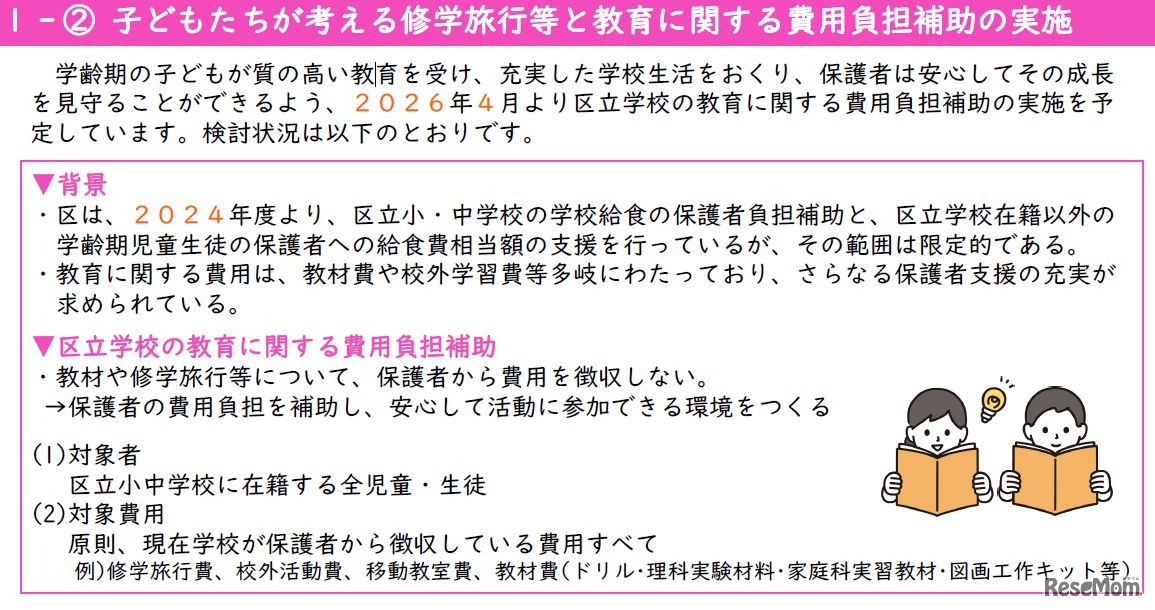 Ⅰ－② 子どもたちが考える修学旅行等と教育に関する費用負担補助の実施

学齢期の子どもが質の高い教育を受け、充実した学校生活をおくり、保護者は安心してその成長を見守ることができるよう、２０２６年４月より区立学校の教育に関する費用負担補助の実施を予定しています。検討状況は以下のとおりです。

▼背景
・区は、２０２４年度より、区立小・中学校の学校給食の保護者負担補助と、区立学校在籍以外の学齢期児童生徒の保護者への給食費相当額の支援を行っているが、その範囲は限定的である。
・教育に関する費用は、教材費や校外学習費等多岐にわたっており、さらなる保護者支援の充実が求められている。

▼区立学校の教育に関する費用負担補助
・教材や修学旅行等について、保護者から費用を徴収しない。
→保護者の費用負担を補助し、安心して活動に参加できる環境をつくる

(1)対象者
区立小中学校に在籍する全児童・生徒
(2)対象費用
原則、現在学校が保護者から徴収している費用すべて
例)修学旅行費、校外活動費、移動教室費、教材費(ドリル・理科実験材料・家庭科実習教材・図画工作キット等)

ReseMom